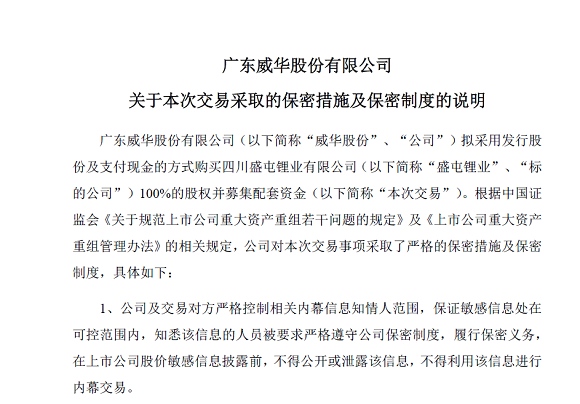 广东威华股份有限公司

关于本次交易采取的保密措施及保密制度的说明

广东威华股份有限公司（以下简称“威华股份”、“公司”）拟采用发行股份及支付现金的方式购买四川盛屯锂业有限公司（以下简称“盛屯锂业”、“标的公司”）100%的股权并募集配套资金（以下简称“本次交易”）。根据中国证监会《关于规范上市公司重大资产重组若干问题的规定》及《上市公司重大资产重组管理办法》的相关规定，公司对本次交易事项采取了严格的保密措施及保密制度，具体如下：

1、公司及交易对方严格控制相关内幕信息知情人范围，保证敏感信息处在可控范围内，知悉该信息的人员被要求严格遵守公司保密制度，履行保密义务，在上市公司股价敏感信息披露前，不得公开或泄露该信息，不得利用该信息进行内幕交易。